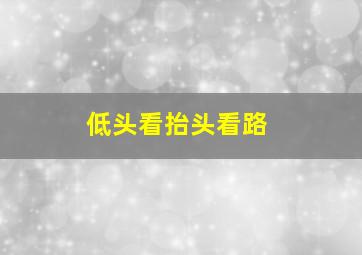 低头看抬头看路